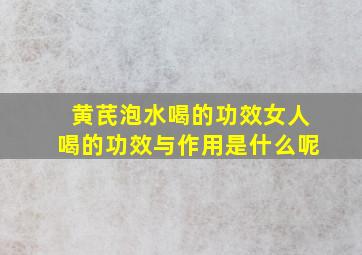 黄芪泡水喝的功效女人喝的功效与作用是什么呢